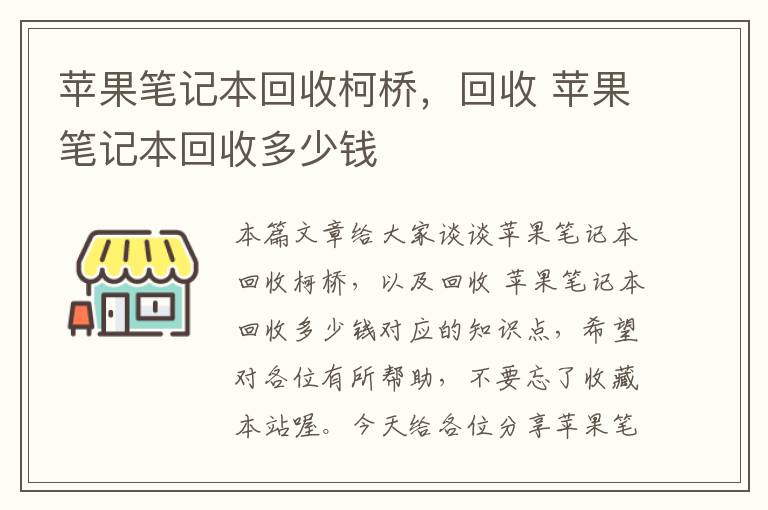 苹果笔记本回收柯桥，回收 苹果笔记本回收多少钱

本篇文章给大家谈谈苹果笔记本回收柯桥，以及回收 苹果笔记本回收多少钱对应的知识点，希望对各位有所帮助，不要忘了收藏本站喔。今天给各位分享苹果笔